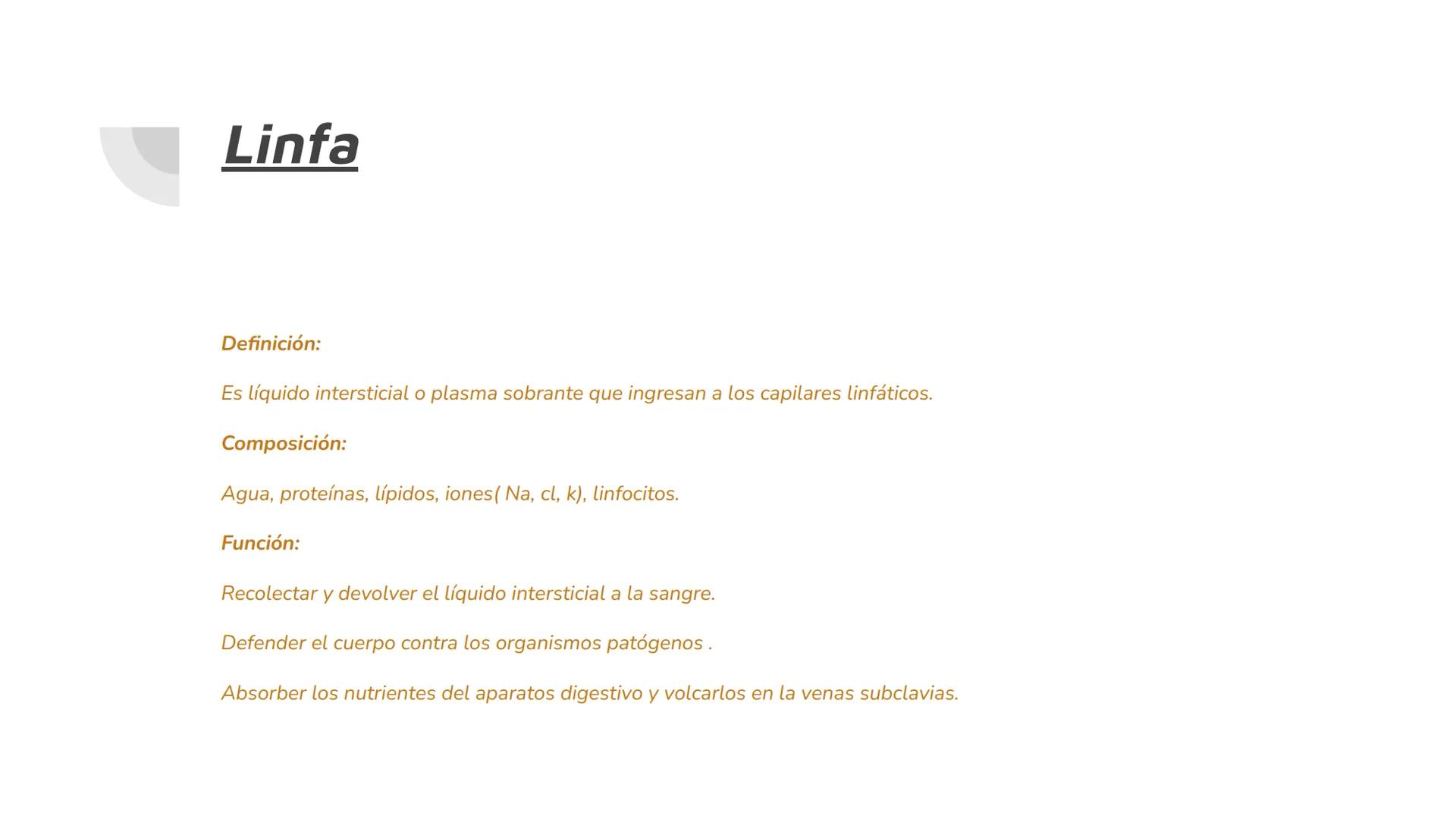 Linfa

Definición:

Es líquido intersticial o plasma sobrante que ingresan a los capilares linfáticos.

Composición:

Agua, proteínas, lípidos, iones( Na, cl, k), linfocitos.

Función:

Recolectar y devolver el líquido intersticial a la sangre.

Defender el cuerpo contra los organismos patógenos .

Absorber los nutrientes del aparatos digestivo y volcarlos en la venas subclavias.